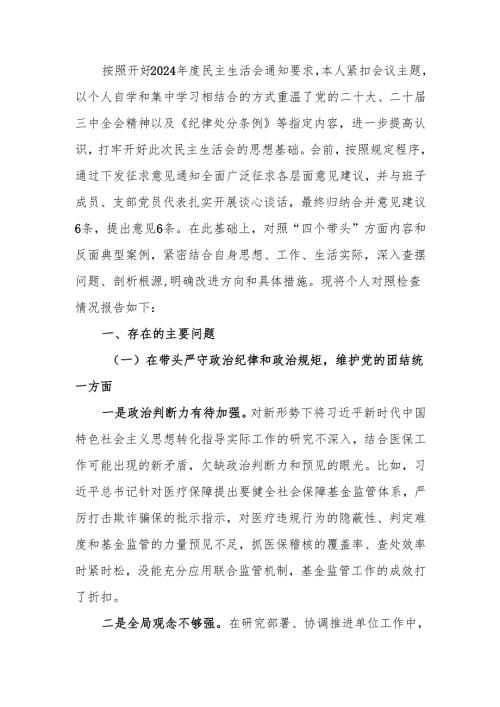 按照开好2024年度民主生活会通知要求，本人紧扣会议主题，以个人自学和集中学习相结合的方式重温了党的二十大、二十届三中全会精神以及《纪律处分条例》等指定内容，进一步提高认识，打牢开好此次民主生活会的思想基础。会前，按照规定程序，通过下发征求意见通知全面广泛征求各层面意见建议，并与班子成员、支部党员代表扎实开展谈心谈话，最终归纳合并意见建议6条，提出意见6条。在此基础上，对照“四个带头”方面内容和反面典型案例，紧密结合自身思想、工作、生活实际，深入查摆问题、剖析根源，明确改进方向和具体措施。现将个人对照检查情况报告如下：

一、存在的主要问题

（一）在带头严守政治纪律和政治规矩，维护党的团结统一方面

一是政治判断力有待加强。对新形势下将习近平新时代中国特色社会主义思想转化指导实际工作的研究不深入，结合医保工作可能出现的新矛盾，欠缺政治判断力和预见的眼光。比如，习近平总书记针对医疗保障提出要健全社会保障基金监管体系，严厉打击欺诈骗保的批示指示，对医疗违规行为的隐蔽性、判定难度和基金监管的力量预见不足，抓医保稽核的覆盖率、查处效率时紧时松，没能充分应用联合监管机制，基金监管工作的成效打了折扣。

二是全局观念不够强。在研究部署、协调推进单位工作中，